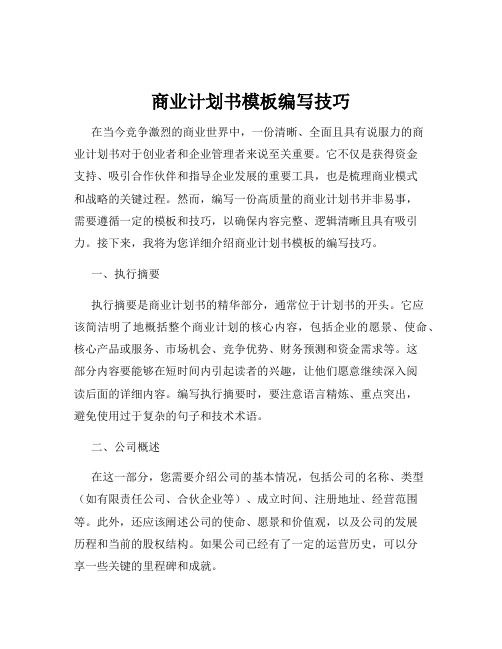 商业计划书模板编写技巧

在当今竞争激烈的商业世界中，一份清晰、全面且具有说服力的商业计划书对于创业者和企业管理者来说至关重要。它不仅是获得资金支持、吸引合作伙伴和指导企业发展的重要工具，也是梳理商业模式和战略的关键过程。然而，编写一份高质量的商业计划书并非易事，需要遵循一定的模板和技巧，以确保内容完整、逻辑清晰且具有吸引力。接下来，我将为您详细介绍商业计划书模板的编写技巧。

一、执行摘要

执行摘要是商业计划书的精华部分，通常位于计划书的开头。它应该简洁明了地概括整个商业计划的核心内容，包括企业的愿景、使命、核心产品或服务、市场机会、竞争优势、财务预测和资金需求等。这部分内容要能够在短时间内引起读者的兴趣，让他们愿意继续深入阅读后面的详细内容。编写执行摘要时，要注意语言精炼、重点突出，避免使用过于复杂的句子和技术术语。

二、公司概述

在这一部分，您需要介绍公司的基本情况，包括公司的名称、类型（如有限责任公司、合伙企业等）、成立时间、注册地址、经营范围等。此外，还应该阐述公司的使命、愿景和价值观，以及公司的发展历程和当前的股权结构。如果公司已经有了一定的运营历史，可以分享一些关键的里程碑和成就。